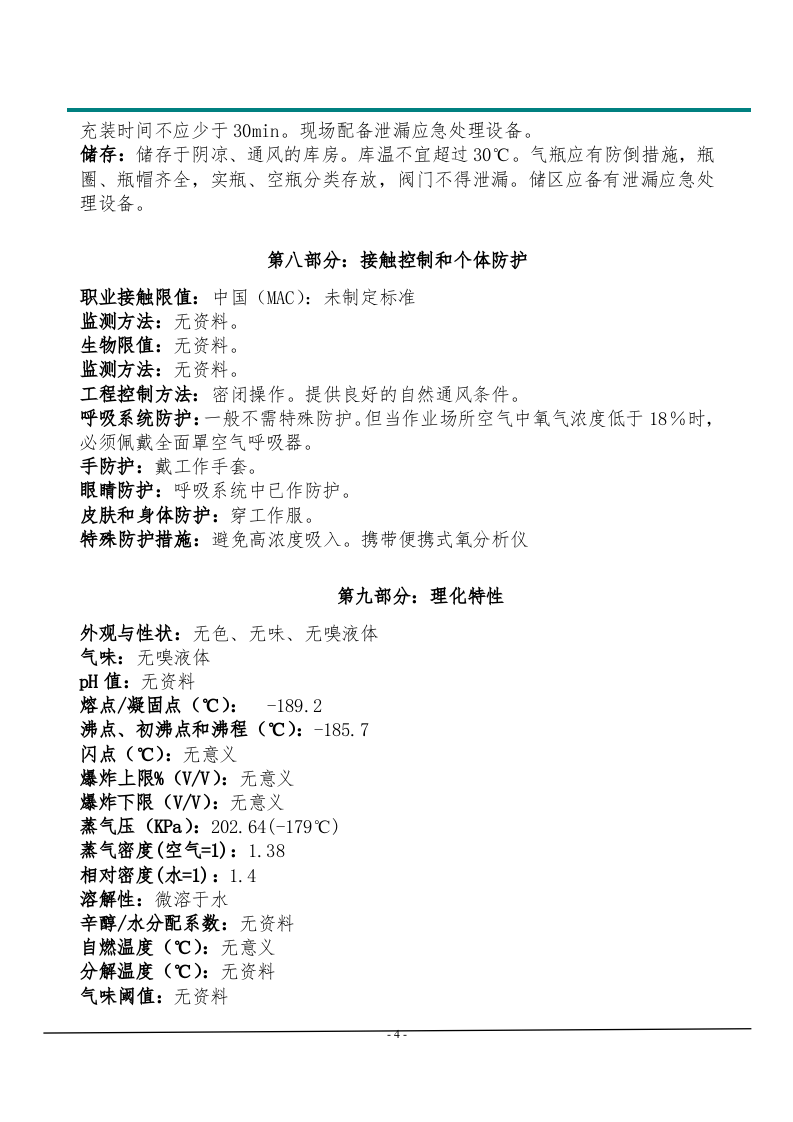 充装时间不应少于30min。现场配备泄漏应急处理设备。

储存：储存于阴凉、通风的库房。库温不宜超过30℃。气瓶应有防倒措施，瓶圈、瓶帽齐全，实瓶、空瓶分类存放，阀门不得泄漏。储区应备有泄漏应急处理设备。

第八部分：接触控制和个体防护

职业接触限值：中国（MAC）：未制定标准
监测方法：无资料。
生物限值：无资料。
监测方法：无资料。
工程控制方法：密闭操作。提供良好的自然通风条件。
呼吸系统防护：一般不需特殊防护。但当作业场所空气中氧气浓度低于18%时，必须佩戴全面罩空气呼吸器。
手防护：戴工作手套。
眼睛防护：呼吸系统中已作防护。
皮肤和身体防护：穿工作服。
特殊防护措施：避免高浓度吸入。携带便携式氧分析仪

第九部分：理化特性

外观与性状：无色、无味、无嗅液体
气味：无嗅液体
pH值：无资料
熔点/凝固点（℃）： -189.2
沸点、初沸点和沸程（℃）：-185.7
闪点（℃）：无意义
爆炸上限%（V/V）：无意义
爆炸下限（V/V）：无意义
蒸气压（KPa）：202.64(-179℃)
蒸气密度(空气=1)：1.38
相对密度(水=1)：1.4
溶解性：微溶于水
辛醇/水分配系数：无资料
自燃温度（℃）：无意义
分解温度（℃）：无资料
气味阈值：无资料

- 4 -